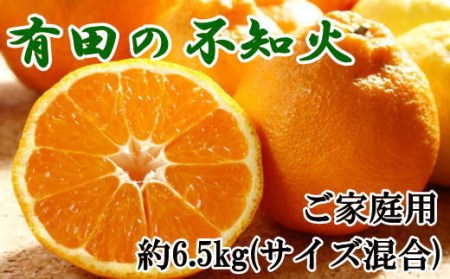 有田の不知火

ご家庭用
約6.5kg(サイズ混合)